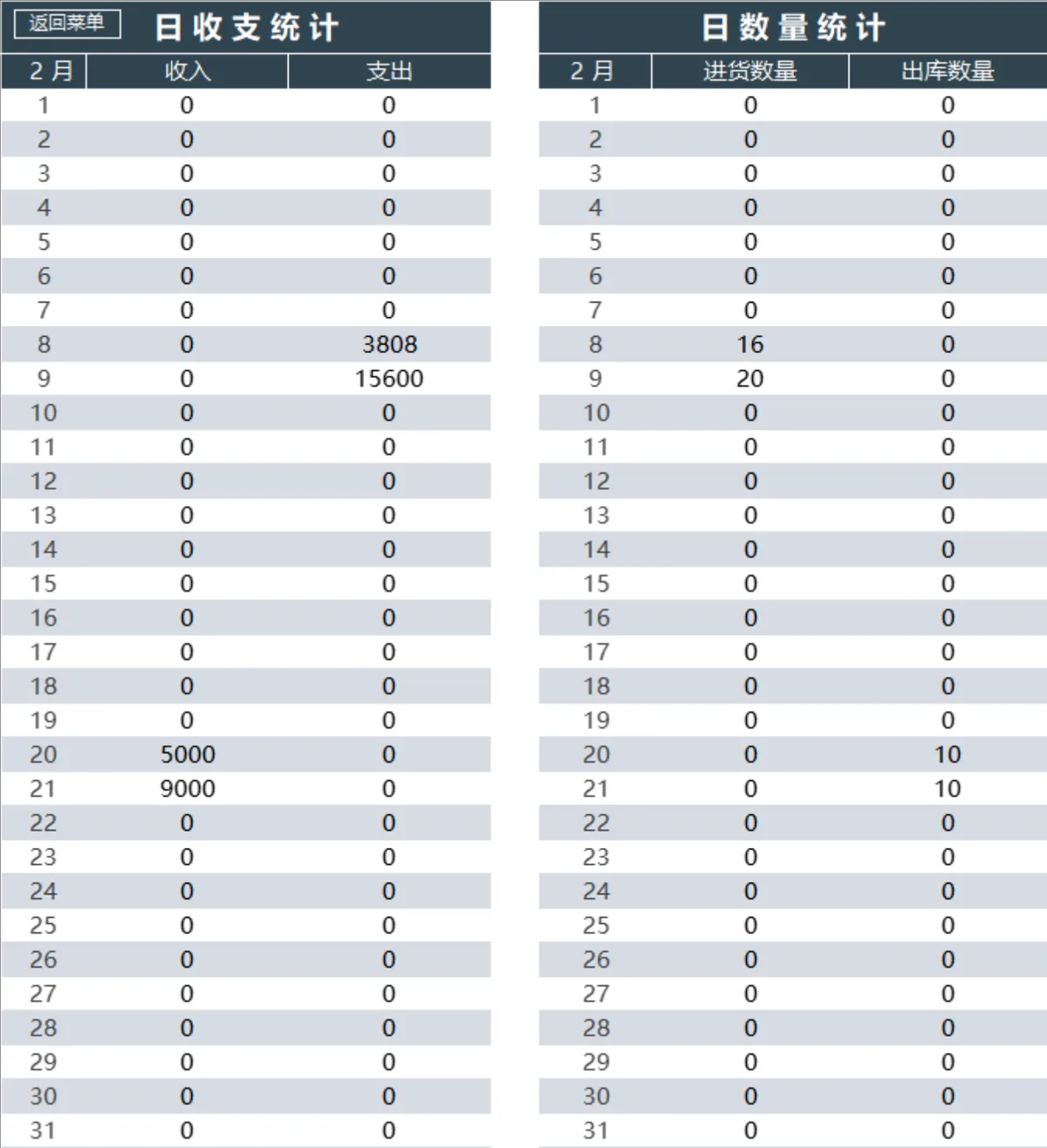 返回菜单

日收支统计

| 2月 | 收入 | 支出 |
|---|---|---|
| 1 | 0 | 0 |
| 2 | 0 | 0 |
| 3 | 0 | 0 |
| 4 | 0 | 0 |
| 5 | 0 | 0 |
| 6 | 0 | 0 |
| 7 | 0 | 0 |
| 8 | 0 | 3808 |
| 9 | 0 | 15600 |
| 10 | 0 | 0 |
| 11 | 0 | 0 |
| 12 | 0 | 0 |
| 13 | 0 | 0 |
| 14 | 0 | 0 |
| 15 | 0 | 0 |
| 16 | 0 | 0 |
| 17 | 0 | 0 |
| 18 | 0 | 0 |
| 19 | 0 | 0 |
| 20 | 5000 | 0 |
| 21 | 9000 | 0 |
| 22 | 0 | 0 |
| 23 | 0 | 0 |
| 24 | 0 | 0 |
| 25 | 0 | 0 |
| 26 | 0 | 0 |
| 27 | 0 | 0 |
| 28 | 0 | 0 |
| 29 | 0 | 0 |
| 30 | 0 | 0 |
| 31 | 0 | 0 |

日数量统计

| 2月 | 进货数量 | 出库数量 |
|---|---|---|
| 1 | 0 | 0 |
| 2 | 0 | 0 |
| 3 | 0 | 0 |
| 4 | 0 | 0 |
| 5 | 0 | 0 |
| 6 | 0 | 0 |
| 7 | 0 | 0 |
| 8 | 16 | 0 |
| 9 | 20 | 0 |
| 10 | 0 | 0 |
| 11 | 0 | 0 |
| 12 | 0 | 0 |
| 13 | 0 | 0 |
| 14 | 0 | 0 |
| 15 | 0 | 0 |
| 16 | 0 | 0 |
| 17 | 0 | 0 |
| 18 | 0 | 0 |
| 19 | 0 | 0 |
| 20 | 0 | 10 |
| 21 | 0 | 10 |
| 22 | 0 | 0 |
| 23 | 0 | 0 |
| 24 | 0 | 0 |
| 25 | 0 | 0 |
| 26 | 0 | 0 |
| 27 | 0 | 0 |
| 28 | 0 | 0 |
| 29 | 0 | 0 |
| 30 | 0 | 0 |
| 31 | 0 | 0 |